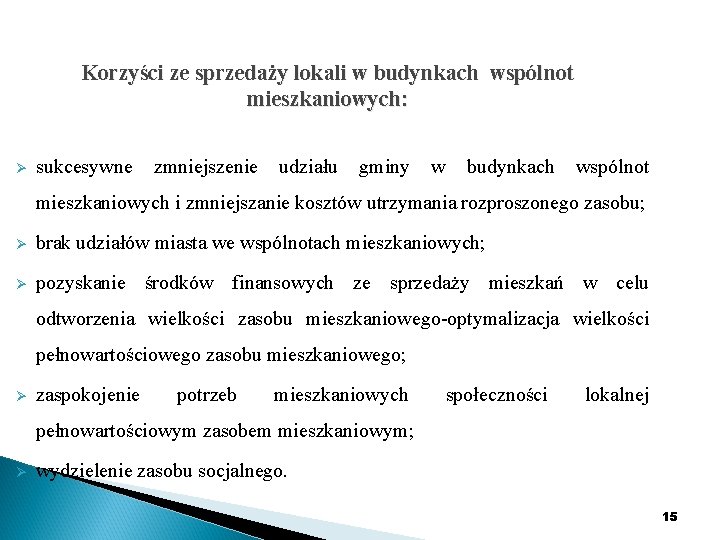 Korzyści ze sprzedaży lokali w budynkach wspólnot mieszkaniowych:

➢ sukcesywne zmniejszenie udziału gminy w budynkach wspólnot mieszkaniowych i zmniejszanie kosztów utrzymania rozproszonego zasobu;

➢ brak udziałów miasta we wspólnotach mieszkaniowych;

➢ pozyskanie środków finansowych ze sprzedaży mieszkań w celu odtworzenia wielkości zasobu mieszkaniowego-optymalizacja wielkości pełnowartościowego zasobu mieszkaniowego;

➢ zaspokojenie potrzeb mieszkaniowych społeczności lokalnej pełnowartościowym zasobem mieszkaniowym;

➢ wydzielenie zasobu socjalnego.

15